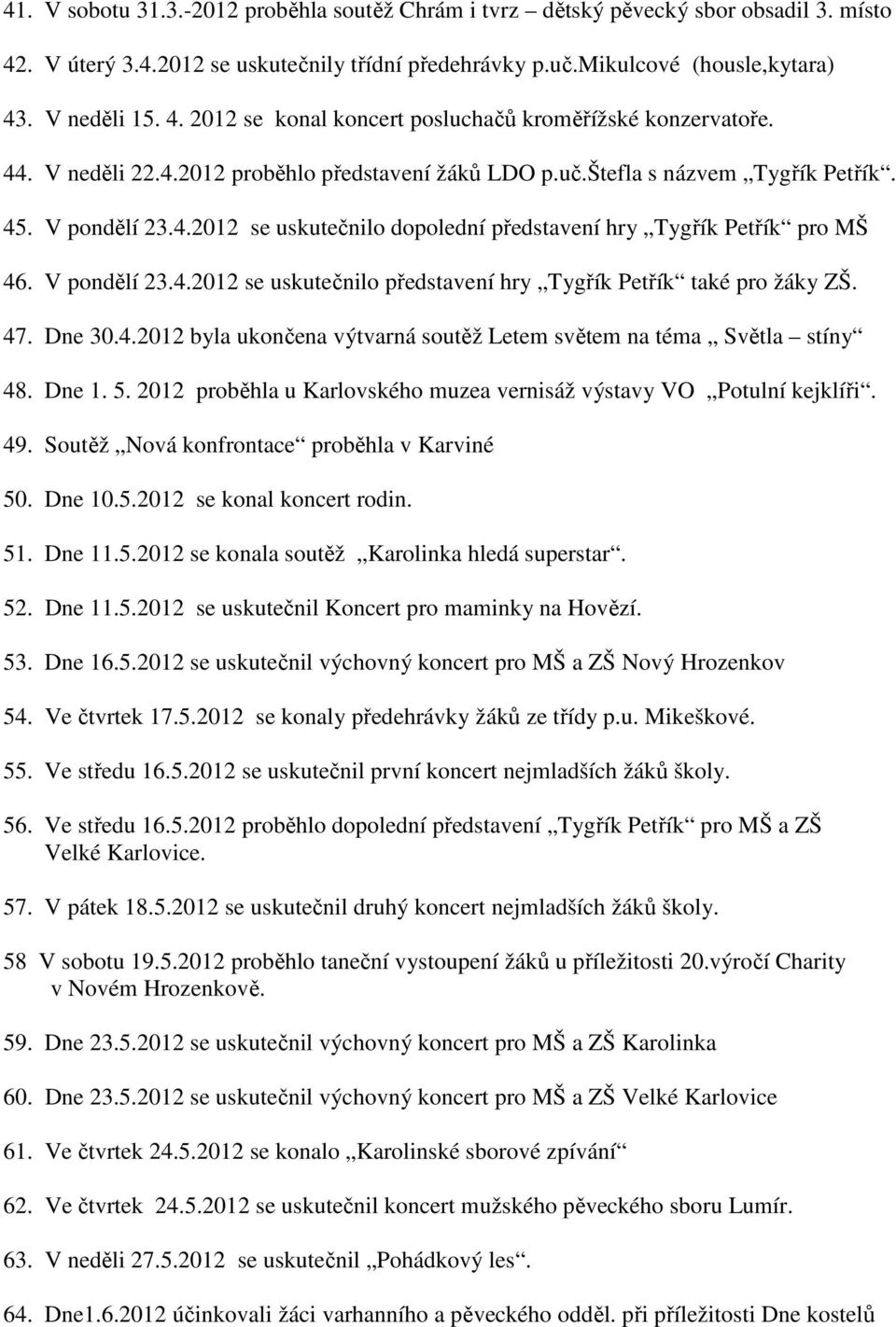 41. V sobotu 31.3.-2012 proběhla soutěž Chrám i tvrz – dětský pěvecký sbor obsadil 3. místo
42. V úterý 3.4.2012 se uskutečnily třídní předehrávky p.uč.Mikulcové (housle,kytara)
43. V neděli 15. 4. 2012 se konal koncert posluchačů kroměřížské konzervatoře.
44. V neděli 22.4.2012 proběhlo představení žáků LDO p.uč.Štefla s názvem „Tygřík Petřík“.
45. V pondělí 23.4.2012 se uskutečnilo dopolední představení hry „Tygřík Petřík“ pro MŠ
46. V pondělí 23.4.2012 se uskutečnilo představení hry „Tygřík Petřík“ také pro žáky ZŠ.
47. Dne 30.4.2012 byla ukončena výtvarná soutěž Letem světem na téma „ Světla – stíny“
48. Dne 1. 5. 2012 proběhla u Karlovského muzea vernisáž výstavy VO „Potulní kejklíři“.
49. Soutěž „Nová konfrontace“ proběhla v Karviné
50. Dne 10.5.2012 se konal koncert rodin.
51. Dne 11.5.2012 se konala soutěž „Karolinka hledá superstar“.
52. Dne 11.5.2012 se uskutečnil Koncert pro maminky na Hovězí.
53. Dne 16.5.2012 se uskutečnil výchovný koncert pro MŠ a ZŠ Nový Hrozenkov
54. Ve čtvrtek 17.5.2012 se konaly předehrávky žáků ze třídy p.u. Mikeškové.
55. Ve středu 16.5.2012 se uskutečnil první koncert nejmladších žáků školy.
56. Ve středu 16.5.2012 proběhlo dopolední představení „Tygřík Petřík“ pro MŠ a ZŠ Velké Karlovice.
57. V pátek 18.5.2012 se uskutečnil druhý koncert nejmladších žáků školy.
58 V sobotu 19.5.2012 proběhlo taneční vystoupení žáků u příležitosti 20.výročí Charity v Novém Hrozenkově.
59. Dne 23.5.2012 se uskutečnil výchovný koncert pro MŠ a ZŠ Karolinka
60. Dne 23.5.2012 se uskutečnil výchovný koncert pro MŠ a ZŠ Velké Karlovice
61. Ve čtvrtek 24.5.2012 se konalo „Karolinské sborové zpívání“
62. Ve čtvrtek 24.5.2012 se uskutečnil koncert mužského pěveckého sboru Lumír.
63. V neděli 27.5.2012 se uskutečnil „Pohádkový les“.
64. Dne1.6.2012 účinkovali žáci varhanního a pěveckého odděl. při příležitosti Dne kostelů